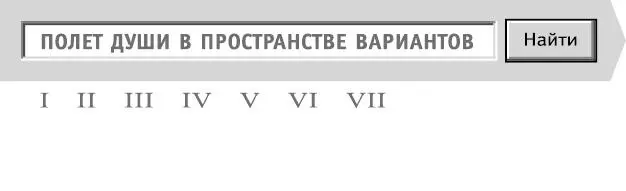 ПОЛЕТ ДУШИ В ПРОСТРАНСТВЕ ВАРИАНТОВ

Найти

I II III IV V VI VII